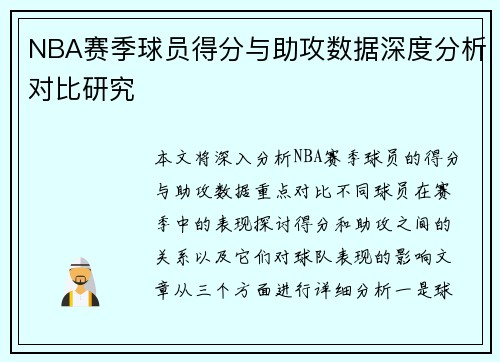 NBA赛季球员得分与助攻数据深度分析对比研究

本文将深入分析NBA赛季球员的得分与助攻数据重点对比不同球员在赛季中的表现探讨得分和助攻之间的关系以及它们对球队表现的影响文章从三个方面进行详细分析一是球